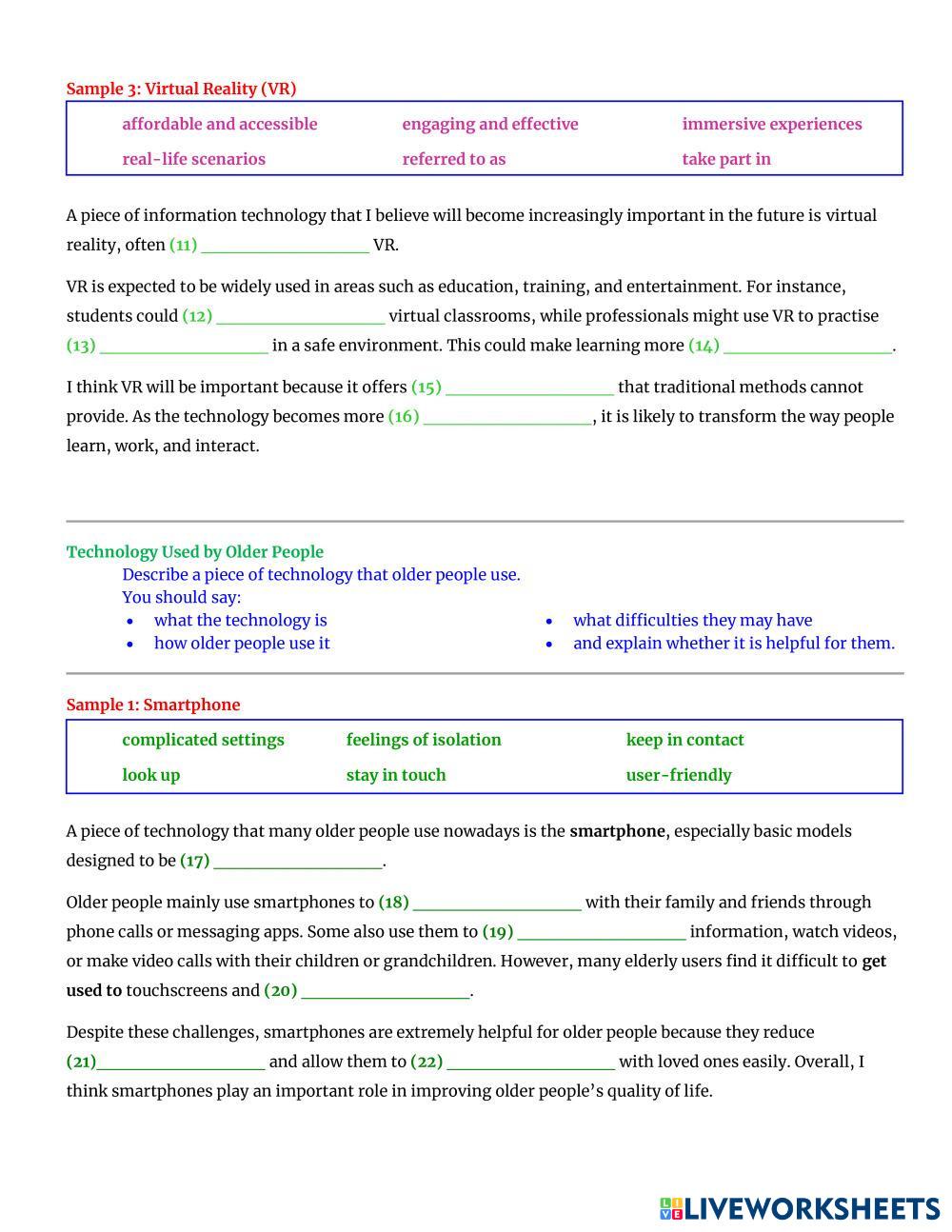 Sample 3: Virtual Reality (VR)

| affordable and accessible | engaging and effective | immersive experiences |
|---|---|---|
| real-life scenarios | referred to as | take part in |

A piece of information technology that I believe will become increasingly important in the future is virtual reality, often (11) ____________________ VR.

VR is expected to be widely used in areas such as education, training, and entertainment. For instance, students could (12) ____________________ virtual classrooms, while professionals might use VR to practise (13) ____________________ in a safe environment. This could make learning more (14) ____________________.

I think VR will be important because it offers (15) ____________________ that traditional methods cannot provide. As the technology becomes more (16) ____________________, it is likely to transform the way people learn, work, and interact.

Technology Used by Older People
Describe a piece of technology that older people use.
You should say:
• what the technology is
• how older people use it
• what difficulties they may have
• and explain whether it is helpful for them.

Sample 1: Smartphone

| complicated settings | feelings of isolation | keep in contact |
|---|---|---|
| look up | stay in touch | user-friendly |

A piece of technology that many older people use nowadays is the smartphone, especially basic models designed to be (17) ____________________.

Older people mainly use smartphones to (18) ____________________ with their family and friends through phone calls or messaging apps. Some also use them to (19) ____________________ information, watch videos, or make video calls with their children or grandchildren. However, many elderly users find it difficult to get used to touchscreens and (20) ____________________.

Despite these challenges, smartphones are extremely helpful for older people because they reduce (21)____________________ and allow them to (22) ____________________ with loved ones easily. Overall, I think smartphones play an important role in improving older people's quality of life.

LIVEWORKSHEETS